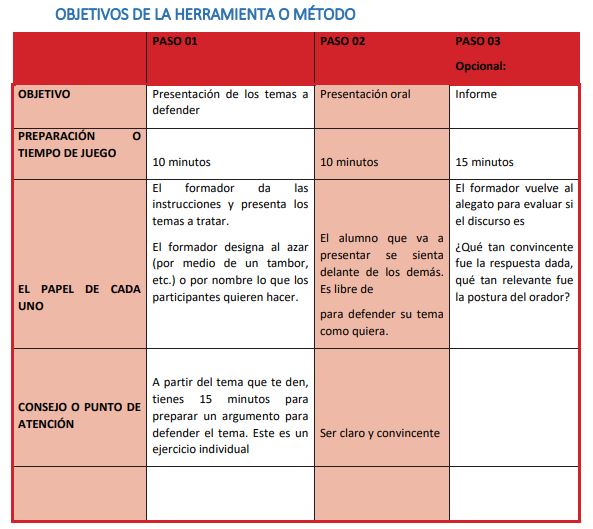 OBJETIVOS DE LA HERRAMIENTA O MÉTODO

| | PASO 01 | PASO 02 | PASO 03 Opcional: |
|---|---|---|---|
| OBJETIVO | Presentación de los temas a defender | Presentación oral | Informe |
| PREPARACIÓN O TIEMPO DE JUEGO | 10 minutos | 10 minutos | 15 minutos |
| EL PAPEL DE CADA UNO | El formador da las instrucciones y presenta los temas a tratar. El formador designa al azar (por medio de un tambor, etc.) o por nombre lo que los participantes quieren hacer. | El alumno que va a presentar se sienta delante de los demás. Es libre de para defender su tema como quiera. | El formador vuelve al alegato para evaluar si el discurso es ¿Qué tan convincente fue la respuesta dada, qué tan relevante fue la postura del orador? |
| CONSEJO O PUNTO DE ATENCIÓN | A partir del tema que te den, tienes 15 minutos para preparar un argumento para defender el tema. Este es un ejercicio individual | Ser claro y convincente | |
| | | | |